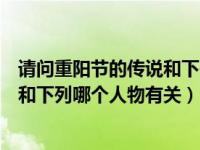 请问重阳节的传说和下
和下列哪个人物有关）